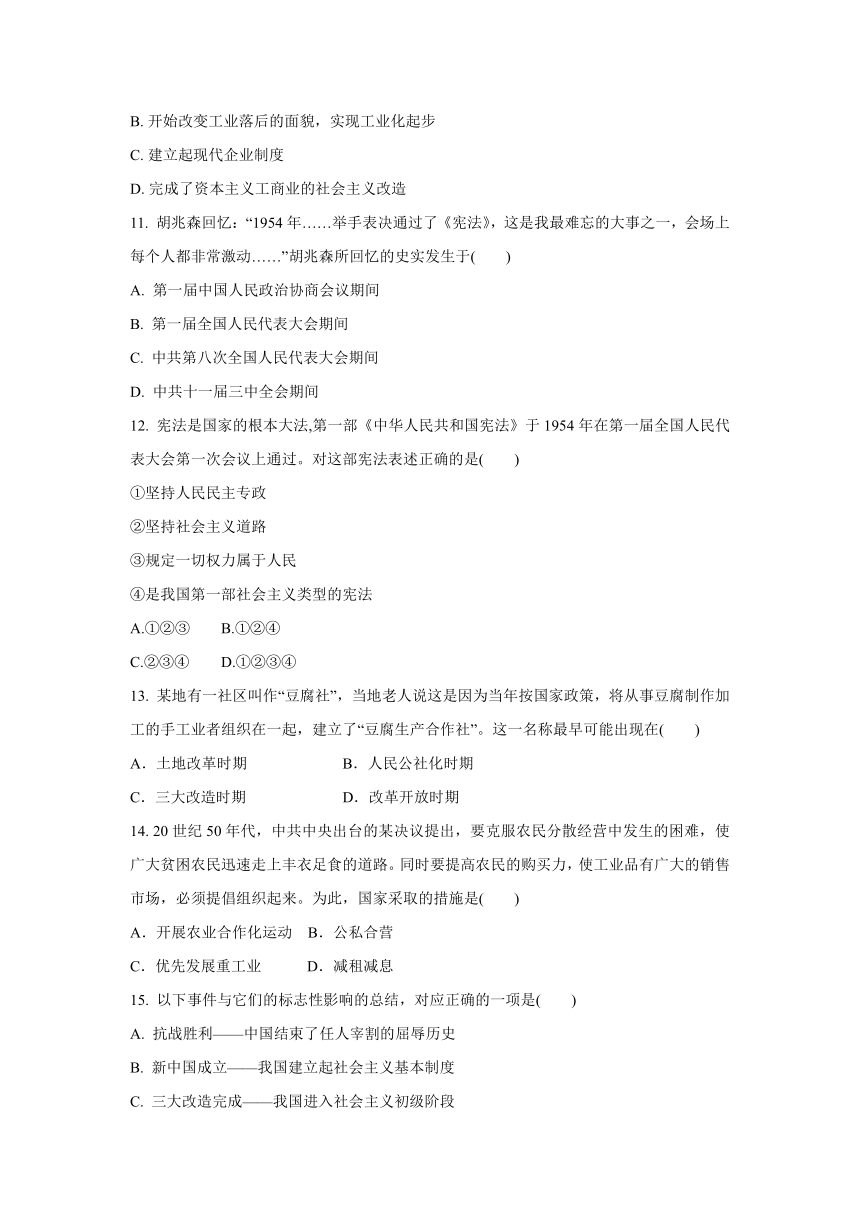 B. 开始改变工业落后的面貌，实现工业化起步

C. 建立起现代企业制度

D. 完成了资本主义工商业的社会主义改造

11. 胡兆森回忆：“1954 年……举手表决通过了《宪法》，这是我最难忘的大事之一，会场上每个人都非常激动……”胡兆森所回忆的史实发生于(　　)

A. 第一届中国人民政治协商会议期间

B. 第一届全国人民代表大会期间

C. 中共第八次全国人民代表大会期间

D. 中共十一届三中全会期间

12. 宪法是国家的根本大法,第一部《中华人民共和国宪法》于 1954 年在第一届全国人民代表大会第一次会议上通过。对这部宪法表述正确的是(　　)

①坚持人民民主专政

②坚持社会主义道路

③规定一切权力属于人民

④是我国第一部社会主义类型的宪法

A.①②③　　B.①②④

C.②③④　　D.①②③④

13. 某地有一社区叫作“豆腐社”，当地老人说这是因为当年按国家政策，将从事豆腐制作加工的手工业者组织在一起，建立了“豆腐生产合作社”。这一名称最早可能出现在(　　)

A．土地改革时期　　B．人民公社化时期

C．三大改造时期　　D．改革开放时期

14. 20 世纪 50 年代，中共中央出台的某决议提出，要克服农民分散经营中发生的困难，使广大贫困农民迅速走上丰衣足食的道路。同时要提高农民的购买力，使工业品有广大的销售市场，必须提倡组织起来。为此，国家采取的措施是(　　)

A．开展农业合作化运动　B．公私合营

C．优先发展重工业　　D．减租减息

15. 以下事件与它们的标志性影响的总结，对应正确的一项是(　　)

A. 抗战胜利——中国结束了任人宰割的屈辱历史

B. 新中国成立——我国建立起社会主义基本制度

C. 三大改造完成——我国进入社会主义初级阶段